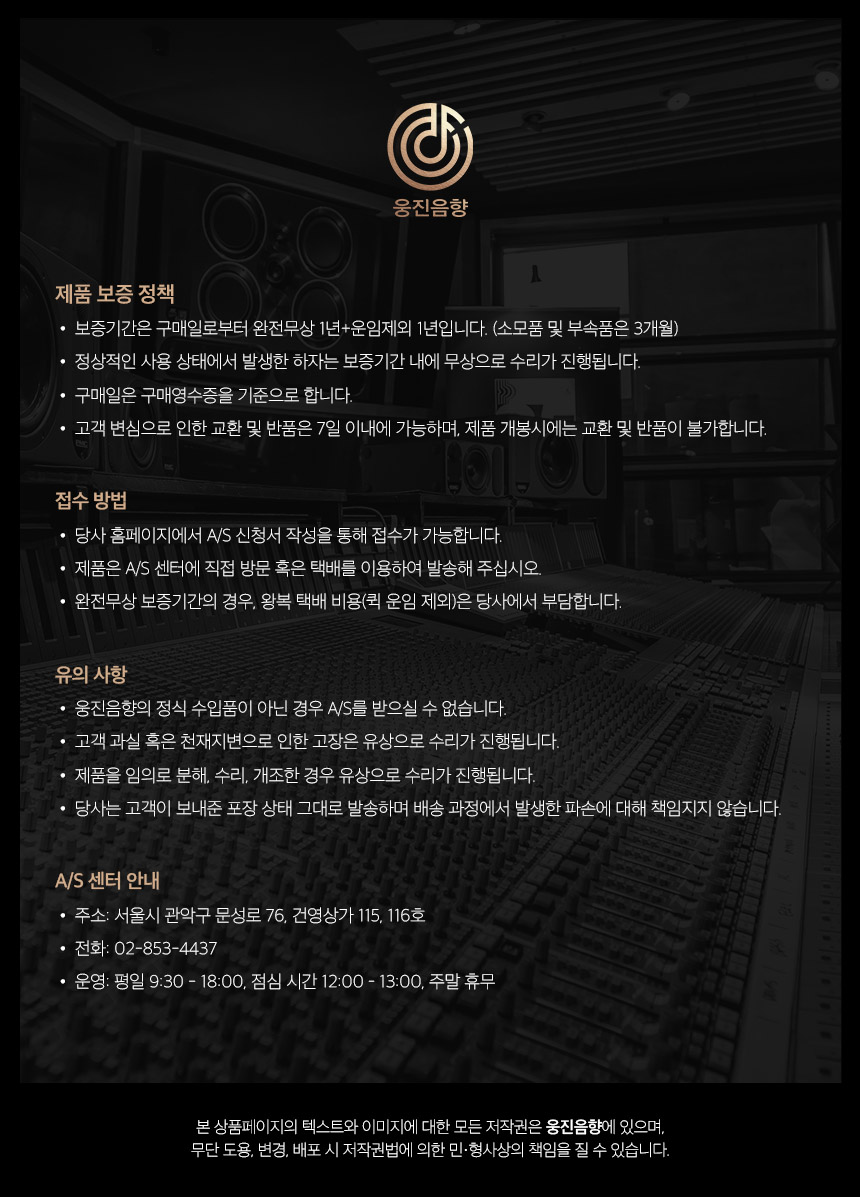 웅진음향

제품 보증 정책

• 보증기간은 구매일로부터 완전무상 1년+운임제외 1년입니다. (소모품 및 부속품은 3개월)
• 정상적인 사용 상태에서 발생한 하자는 보증기간 내에 무상으로 수리가 진행됩니다.
• 구매일은 구매영수증을 기준으로 합니다.
• 고객 변심으로 인한 교환 및 반품은 7일 이내에 가능하며, 제품 개봉시에는 교환 및 반품이 불가합니다.

접수 방법

• 당사 홈페이지에서 A/S 신청서 작성을 통해 접수가 가능합니다.
• 제품은 A/S 센터에 직접 방문 혹은 택배를 이용하여 발송해 주십시오.
• 완전무상 보증기간의 경우, 왕복 택배 비용(퀵 운임 제외)은 당사에서 부담합니다.

유의 사항

• 웅진음향의 정식 수입품이 아닌 경우 A/S를 받으실 수 없습니다.
• 고객 과실 혹은 천재지변으로 인한 고장은 유상으로 수리가 진행됩니다.
• 제품을 임의로 분해, 수리, 개조한 경우 유상으로 수리가 진행됩니다.
• 당사는 고객이 보내준 포장 상태 그대로 발송하며 배송 과정에서 발생한 파손에 대해 책임지지 않습니다.

A/S 센터 안내

• 주소: 서울시 관악구 문성로 76, 건영상가 115, 116호
• 전화: 02-853-4437
• 운영: 평일 9:30 - 18:00, 점심 시간 12:00 - 13:00, 주말 휴무

본 상품페이지의 텍스트와 이미지에 대한 모든 저작권은 웅진음향에 있으며,
무단 도용, 변경, 배포 시 저작권법에 의한 민·형사상의 책임을 질 수 있습니다.